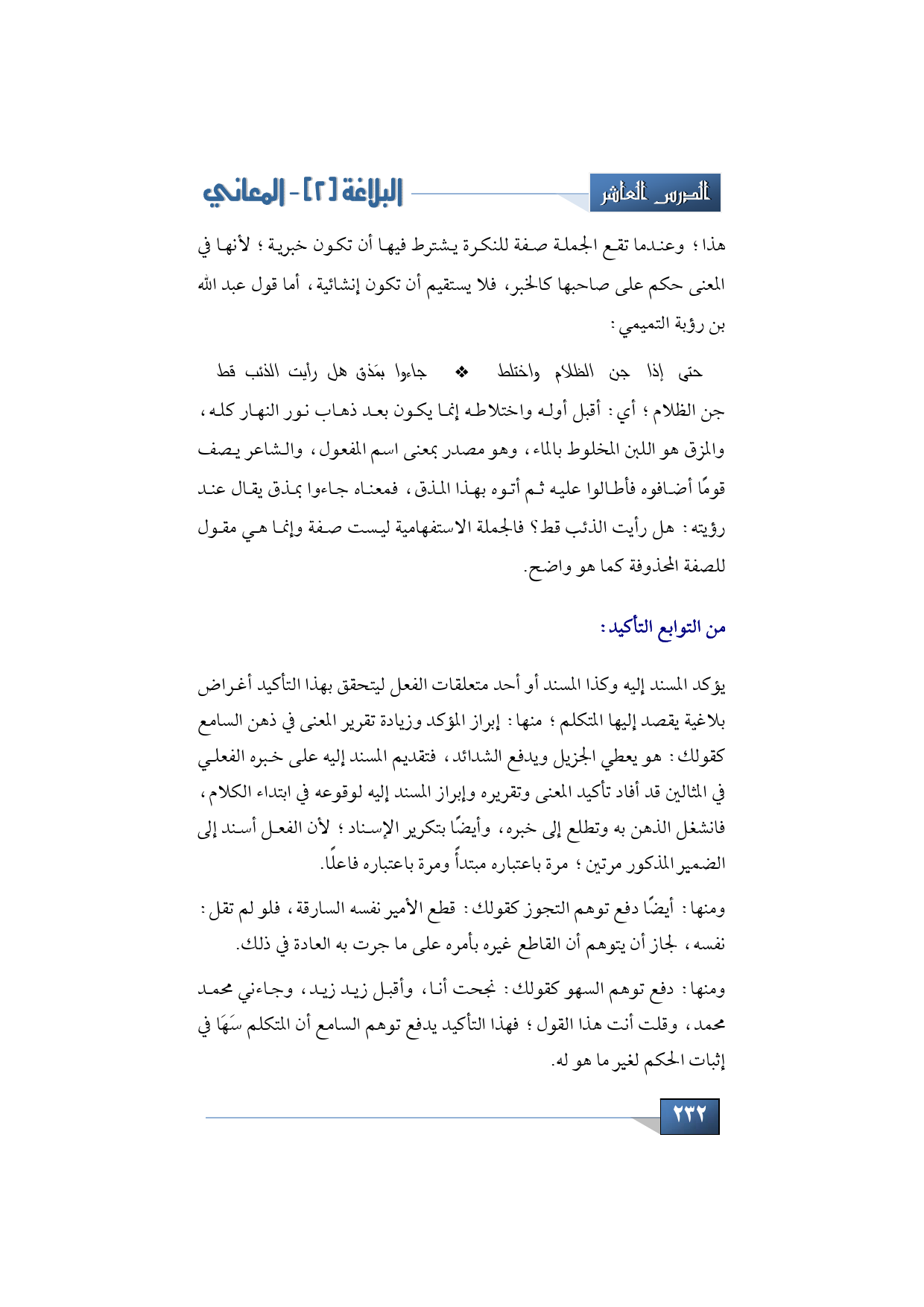 الدرس العاشر

البلاغة [٢] - المعاني

هذا؛ وعندما تقع الجملة صفة للنكرة يشترط فيها أن تكون خبرية؛ لأنها في المعنى حكم على صاحبها كالخبر، فلا يستقيم أن تكون إنشائية، أما قول عبد الله بن رؤبة التميمي:

حتى إذا جن الظلام واختلط ❖ جاءوا بمَذق هل رأيت الذئب قط

جن الظلام؛ أي: أقبل أوله واختلاطه إنما يكون بعد ذهاب نور النهار كله، والمزق هو اللبن المخلوط بالماء، وهو مصدر بمعنى اسم المفعول، والشاعر يصف قومًا أضافوه فأطالوا عليه ثم أتوه بهذا المذق، فمعناه جاءوا بمذق يقال عند رؤيته: هل رأيت الذئب قط؟ فالجملة الاستفهامية ليست صفة وإنما هي مقول للصفة المحذوفة كما هو واضح.

من التوابع التأكيد:

يؤكد المسند إليه وكذا المسند أو أحد متعلقات الفعل ليتحقق بهذا التأكيد أغراض بلاغية يقصد إليها المتكلم؛ منها: إبراز المؤكد وزيادة تقرير المعنى في ذهن السامع كقولك: هو يعطي الجزيل ويدفع الشدائد، فتقديم المسند إليه على خبره الفعلي في المثالين قد أفاد تأكيد المعنى وتقريره وإبراز المسند إليه لوقوعه في ابتداء الكلام، فانشغل الذهن به وتطلع إلى خبره، وأيضًا بتكرير الإسناد؛ لأن الفعل أسند إلى الضمير المذكور مرتين؛ مرة باعتباره مبتدأً ومرة باعتباره فاعلًا.

ومنها: أيضًا دفع توهم التجوز كقولك: قطع الأمير نفسه السارقة، فلو لم تقل: نفسه، لجاز أن يتوهم أن القاطع غيره بأمره على ما جرت به العادة في ذلك.

ومنها: دفع توهم السهو كقولك: نجحت أنا، وأقبل زيد زيد، وجاءني محمد محمد، وقلت أنت هذا القول؛ فهذا التأكيد يدفع توهم السامع أن المتكلم سَهَا في إثبات الحكم لغير ما هو له.

٢٣٢